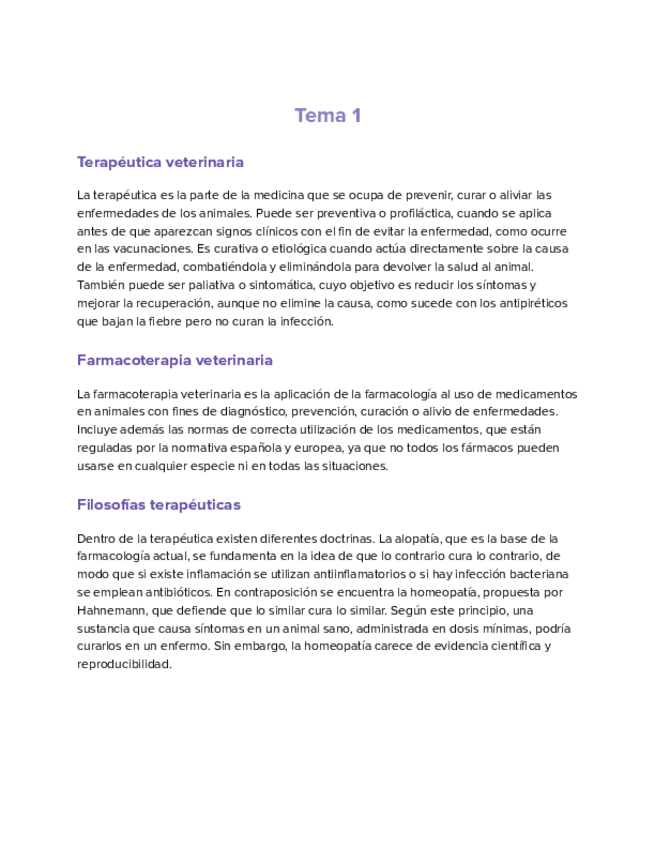 Tema 1

Terapéutica veterinaria

La terapéutica es la parte de la medicina que se ocupa de prevenir, curar o aliviar las enfermedades de los animales. Puede ser preventiva o profiláctica, cuando se aplica antes de que aparezcan signos clínicos con el fin de evitar la enfermedad, como ocurre en las vacunaciones. Es curativa o etiológica cuando actúa directamente sobre la causa de la enfermedad, combatiéndola y eliminándola para devolver la salud al animal. También puede ser paliativa o sintomática, cuyo objetivo es reducir los síntomas y mejorar la recuperación, aunque no elimine la causa, como sucede con los antipiréticos que bajan la fiebre pero no curan la infección.

Farmacoterapia veterinaria

La farmacoterapia veterinaria es la aplicación de la farmacología al uso de medicamentos en animales con fines de diagnóstico, prevención, curación o alivio de enfermedades. Incluye además las normas de correcta utilización de los medicamentos, que están reguladas por la normativa española y europea, ya que no todos los fármacos pueden usarse en cualquier especie ni en todas las situaciones.

Filosofías terapéuticas

Dentro de la terapéutica existen diferentes doctrinas. La alopatía, que es la base de la farmacología actual, se fundamenta en la idea de que lo contrario cura lo contrario, de modo que si existe inflamación se utilizan antiinflamatorios o si hay infección bacteriana se emplean antibióticos. En contraposición se encuentra la homeopatía, propuesta por Hahnemann, que defiende que lo similar cura lo similar. Según este principio, una sustancia que causa síntomas en un animal sano, administrada en dosis mínimas, podría curarlos en un enfermo. Sin embargo, la homeopatía carece de evidencia científica y reproducibilidad.